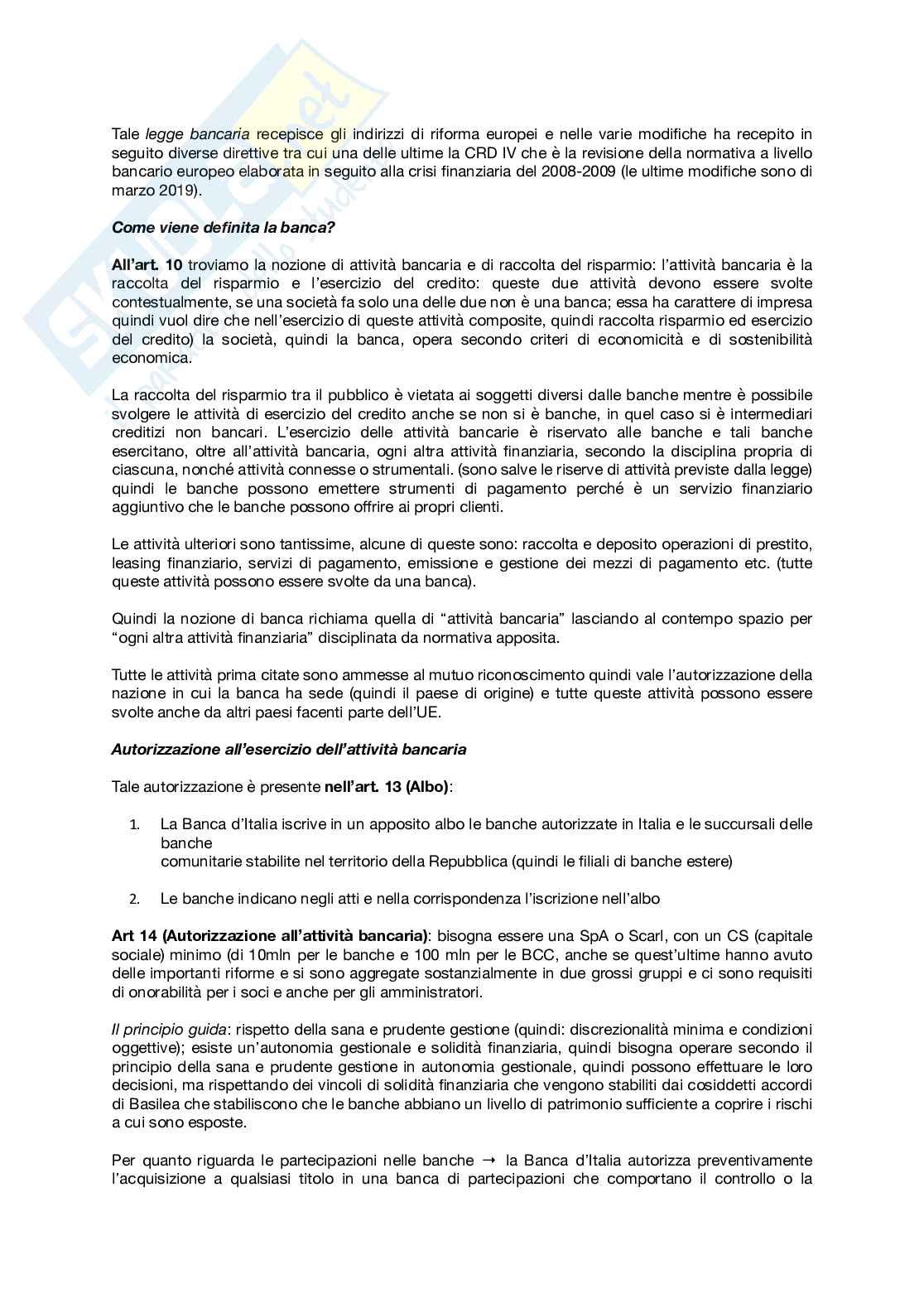 Tale legge bancaria recepisce gli indirizzi di riforma europei e nelle varie modifiche ha recepito in seguito diverse direttive tra cui una delle ultime la CRD IV che è la revisione della normativa a livello bancario europeo elaborata in seguito alla crisi finanziaria del 2008-2009 (le ultime modifiche sono di marzo 2019).

Come viene definita la banca?

All'art. 10 troviamo la nozione di attività bancaria e di raccolta del risparmio: l'attività bancaria è la raccolta del risparmio e l'esercizio del credito: queste due attività devono essere svolte contestualmente, se una società fa solo una delle due non è una banca; essa ha carattere di impresa quindi vuol dire che nell'esercizio di queste attività composite, quindi raccolta risparmio ed esercizio del credito) la società, quindi la banca, opera secondo criteri di economicità e di sostenibilità economica.

La raccolta del risparmio tra il pubblico è vietata ai soggetti diversi dalle banche mentre è possibile svolgere le attività di esercizio del credito anche se non si è banche, in quel caso si è intermediari creditizi non bancari. L'esercizio delle attività bancarie è riservato alle banche e tali banche esercitano, oltre all'attività bancaria, ogni altra attività finanziaria, secondo la disciplina propria di ciascuna, nonché attività connesse o strumentali. (sono salve le riserve di attività previste dalla legge) quindi le banche possono emettere strumenti di pagamento perché è un servizio finanziario aggiuntivo che le banche possono offrire ai propri clienti.

Le attività ulteriori sono tantissime, alcune di queste sono: raccolta e deposito operazioni di prestito, leasing finanziario, servizi di pagamento, emissione e gestione dei mezzi di pagamento etc. (tutte queste attività possono essere svolte da una banca).

Quindi la nozione di banca richiama quella di "attività bancaria" lasciando al contempo spazio per "ogni altra attività finanziaria" disciplinata da normativa apposita.

Tutte le attività prima citate sono ammesse al mutuo riconoscimento quindi vale l'autorizzazione della nazione in cui la banca ha sede (quindi il paese di origine) e tutte queste attività possono essere svolte anche da altri paesi facenti parte dell'UE.

Autorizzazione all'esercizio dell'attività bancaria

Tale autorizzazione è presente nell'art. 13 (Albo):

1. La Banca d'Italia iscrive in un apposito albo le banche autorizzate in Italia e le succursali delle banche
comunitarie stabilite nel territorio della Repubblica (quindi le filiali di banche estere)

2. Le banche indicano negli atti e nella corrispondenza l'iscrizione nell'albo

Art 14 (Autorizzazione all'attività bancaria): bisogna essere una SpA o Scarl, con un CS (capitale sociale) minimo (di 10mln per le banche e 100 mln per le BCC, anche se quest'ultime hanno avuto delle importanti riforme e si sono aggregate sostanzialmente in due grossi gruppi e ci sono requisiti di onorabilità per i soci e anche per gli amministratori.

Il principio guida: rispetto della sana e prudente gestione (quindi: discrezionalità minima e condizioni oggettive); esiste un'autonomia gestionale e solidità finanziaria, quindi bisogna operare secondo il principio della sana e prudente gestione in autonomia gestionale, quindi possono effettuare le loro decisioni, ma rispettando dei vincoli di solidità finanziaria che vengono stabiliti dai cosiddetti accordi di Basilea che stabiliscono che le banche abbiano un livello di patrimonio sufficiente a coprire i rischi a cui sono esposte.

Per quanto riguarda le partecipazioni nelle banche → la Banca d'Italia autorizza preventivamente l'acquisizione a qualsiasi titolo in una banca di partecipazioni che comportano il controllo o la